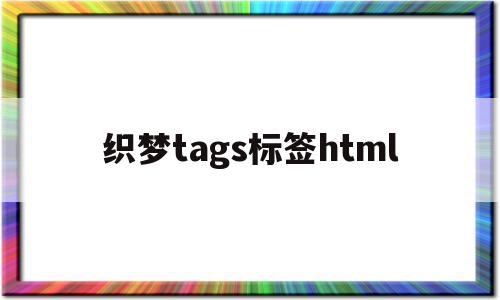 织梦tags标签html